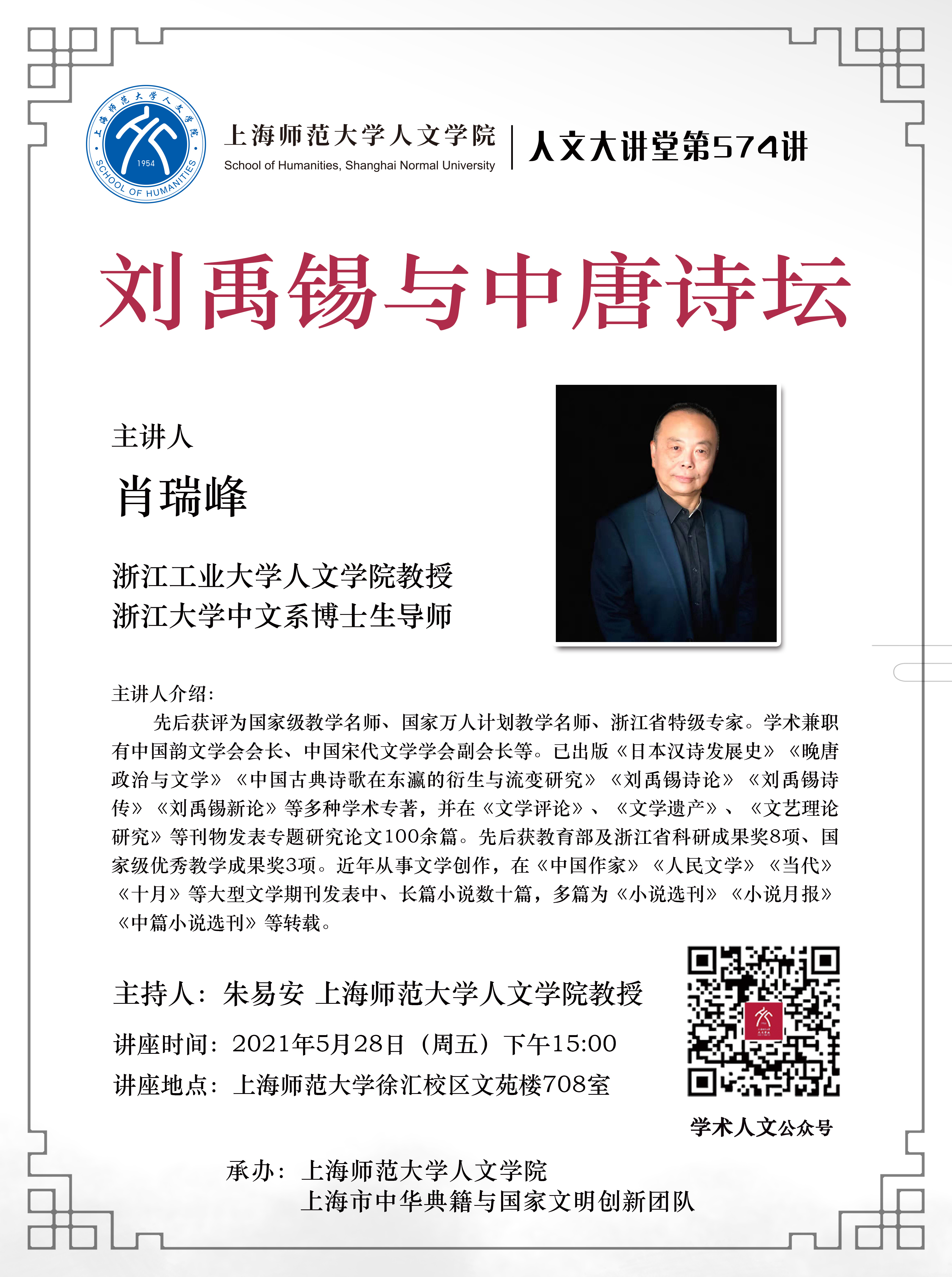 上海师范大学人文学院
1954
SCHOOL OF HUMANITIES

上海师范大学人文学院
School of Humanities, Shanghai Normal University
人文大讲堂第574讲

刘禹锡与中唐诗坛

主讲人
肖瑞峰

浙江工业大学人文学院教授
浙江大学中文系博士生导师

主讲人介绍：

先后获评为国家级教学名师、国家万人计划教学名师、浙江省特级专家。学术兼职有中国韵文学会会长、中国宋代文学学会副会长等。已出版《日本汉诗发展史》《晚唐政治与文学》《中国古典诗歌在东瀛的衍生与流变研究》《刘禹锡诗论》《刘禹锡诗传》《刘禹锡新论》等多种学术专著，并在《文学评论》、《文学遗产》、《文艺理论研究》等刊物发表专题研究论文100余篇。先后获教育部及浙江省科研成果奖8项、国家级优秀教学成果奖3项。近年从事文学创作，在《中国作家》《人民文学》《当代》《十月》等大型文学期刊发表中、长篇小说数十篇，多篇为《小说选刊》《小说月报》《中篇小说选刊》等转载。

主持人：朱易安 上海师范大学人文学院教授
讲座时间：2021年5月28日（周五）下午15:00
讲座地点：上海师范大学徐汇校区文苑楼708室

学术人文公众号

承办：上海师范大学人文学院
上海市中华典籍与国家文明创新团队